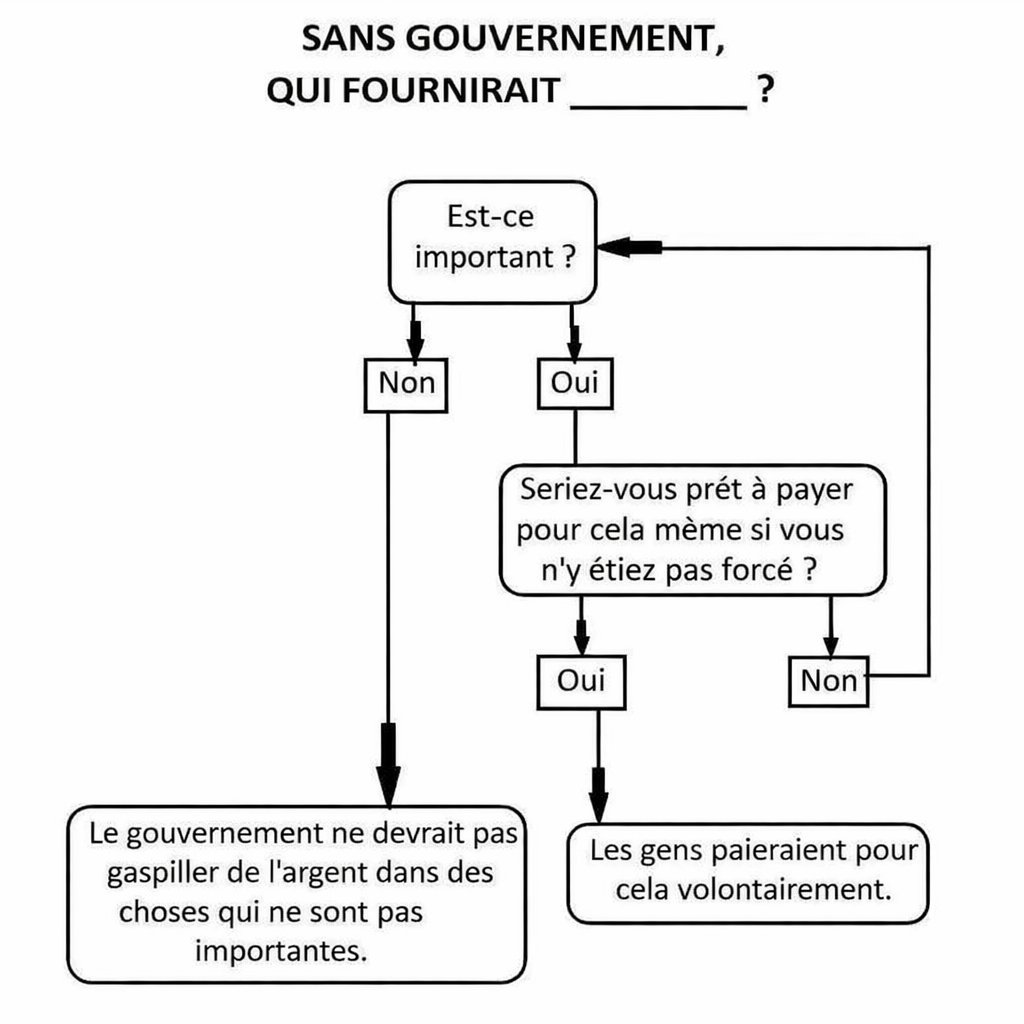 SANS GOUVERNEMENT,
QUI FOURNIRAIT _________ ?

Est-ce important ?

Non

Oui

Seriez-vous prét à payer pour cela mème si vous n'y étiez pas forcé ?

Oui

Non

Le gouvernement ne devrait pas gaspiller de l'argent dans des choses qui ne sont pas importantes.

Les gens paieraient pour cela volontairement.